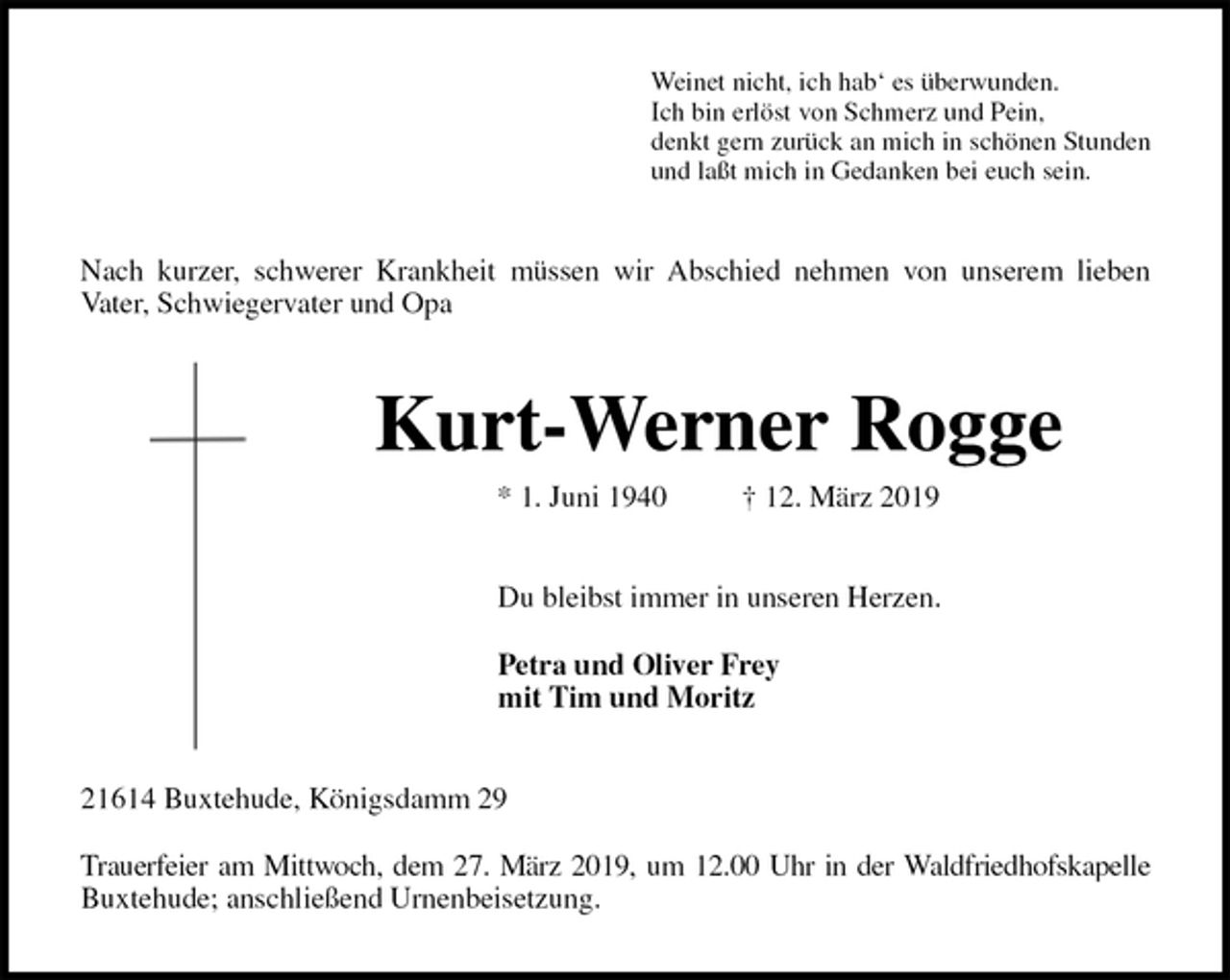 Weinet nicht, ich hab‘ es überwunden.
Ich bin erlöst von Schmerz und Pein,
denkt gern zurück an mich in schönen Stunden
und laßt mich in Gedanken bei euch sein.

Nach kurzer, schwerer Krankheit müssen wir Abschied nehmen von unserem lieben Vater, Schwiegervater und Opa

Kurt-Werner Rogge

* 1. Juni 1940 † 12. März 2019

Du bleibst immer in unseren Herzen.

Petra und Oliver Frey
mit Tim und Moritz

21614 Buxtehude, Königsdamm 29

Trauerfeier am Mittwoch, dem 27. März 2019, um 12.00 Uhr in der Waldfriedhofskapelle Buxtehude; anschließend Urnenbeisetzung.